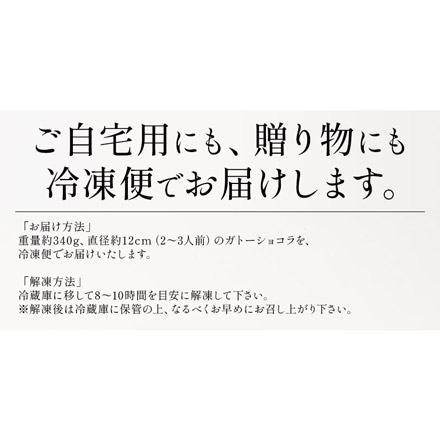 ご自宅用にも、贈り物にも
冷凍便でお届けします。

「お届け方法」
重量約340g、直径約12cm（2～3人前）のガトーショコラを、
冷凍便でお届けいたします。

「解凍方法」
冷蔵庫に移して8～10時間を目安に解凍して下さい。
※解凍後は冷蔵庫に保管の上、なるべくお早めにお召し上がり下さい。